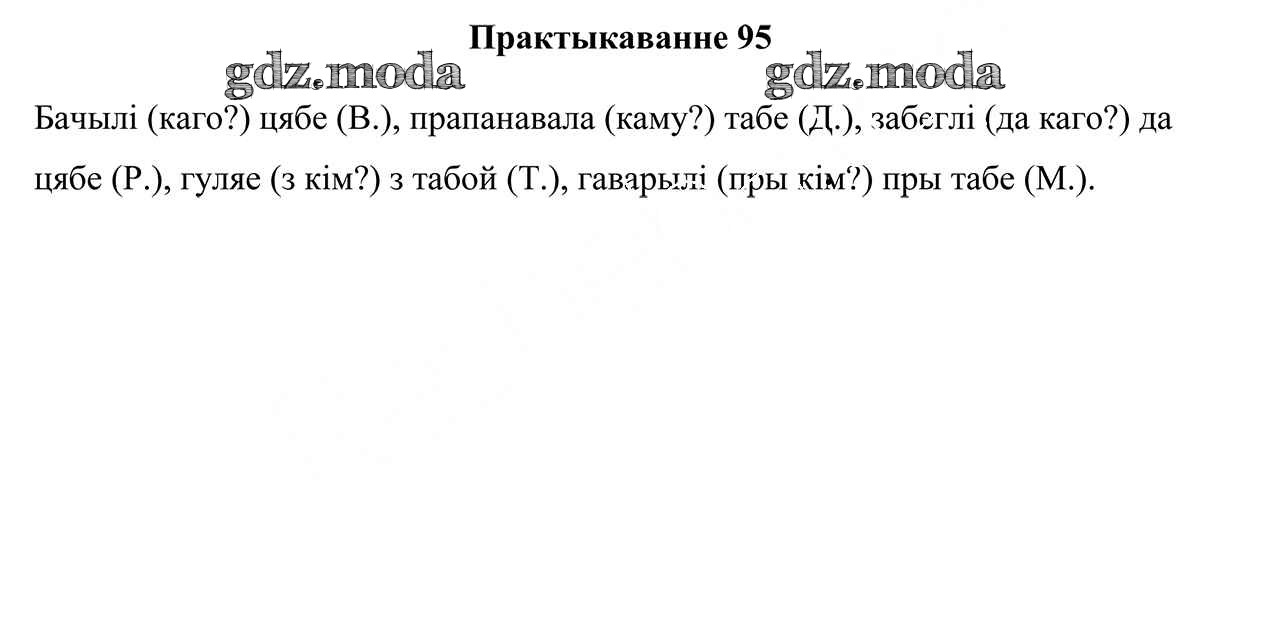 Практыкаванне 95

Бачылі (каго?) цябе (В.), прапанавала (каму?) табе (Д.), забеглі (да каго?) да цябе (Р.), гуляе (з кім?) з табой (Т.), гаварылі (пры кім?) пры табе (М.).

gdz.moda